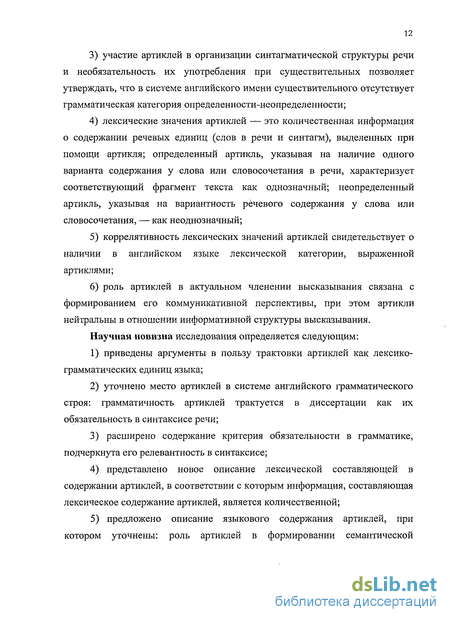 12

3) участие артиклей в организации синтагматической структуры речи и необязательность их употребления при существительных позволяет утверждать, что в системе английского имени существительного отсутствует грамматическая категория определенности-неопределенности;

4) лексические значения артиклей — это количественная информация о содержании речевых единиц (слов в речи и синтагм), выделенных при помощи артикля; определенный артикль, указывая на наличие одного варианта содержания у слова или словосочетания в речи, характеризует соответствующий фрагмент текста как однозначный; неопределенный артикль, указывая на вариантность речевого содержания у слова или словосочетания, — как неоднозначный;

5) коррелятивность лексических значений артиклей свидетельствует о наличии в английском языке лексической категории, выраженной артиклями;

6) роль артиклей в актуальном членении высказывания связана с формированием его коммуникативной перспективы, при этом артикли нейтральны в отношении информативной структуры высказывания.

Научная новизна исследования определяется следующим:

1) приведены аргументы в пользу трактовки артиклей как лексико-грамматических единиц языка;

2) уточнено место артиклей в системе английского грамматического строя: грамматичность артиклей трактуется в диссертации как их обязательность в синтаксисе речи;

3) расширено содержание критерия обязательности в грамматике, подчеркнута его релевантность в синтаксисе;

4) представлено новое описание лексической составляющей в содержании артиклей, в соответствии с которым информация, составляющая лексическое содержание артиклей, является количественной;

5) предложено описание языкового содержания артиклей, при котором уточнены: роль артиклей в формировании семантической

dsLib.net
библиотека диссертаций